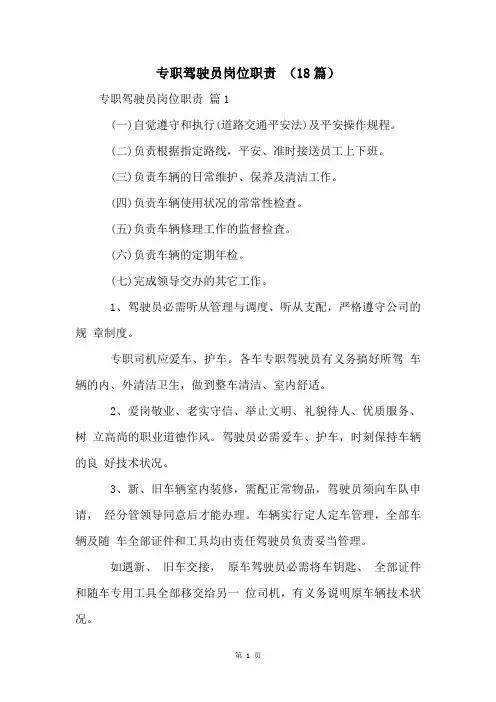 专职驾驶员岗位职责 （18篇）

专职驾驶员岗位职责 篇1

(一)自觉遵守和执行(道路交通平安法)及平安操作规程。

(二)负责根据指定路线，平安、准时接送员工上下班。

(三)负责车辆的日常维护、保养及清洁工作。

(四)负责车辆使用状况的常常性检查。

(五)负责车辆修理工作的监督检查。

(六)负责车辆的定期年检。

(七)完成领导交办的其它工作。

1、驾驶员必需听从管理与调度、听从支配，严格遵守公司的规 章制度。

专职司机应爱车、护车。各车专职驾驶员有义务搞好所驾 车辆的内、外清洁卫生，做到整车清洁、室内舒适。

2、爱岗敬业、老实守信、举止文明、礼貌待人、优质服务、树 立高尚的职业道德作风。驾驶员必需爱车、护车，时刻保持车辆的良 好技术状况。

3、新、旧车辆室内装修，需配正常物品，驾驶员须向车队申请， 经分管领导同意后才能办理。车辆实行定人定车管理，全部车辆及随 车全部证件和工具均由责任驾驶员负责妥当管理。

如遇新、 旧车交接， 原车驾驶员必需将车钥匙、 全部证件和随车专用工具全部移交给另一 位司机，有义务说明原车辆技术状况。

第 1 页